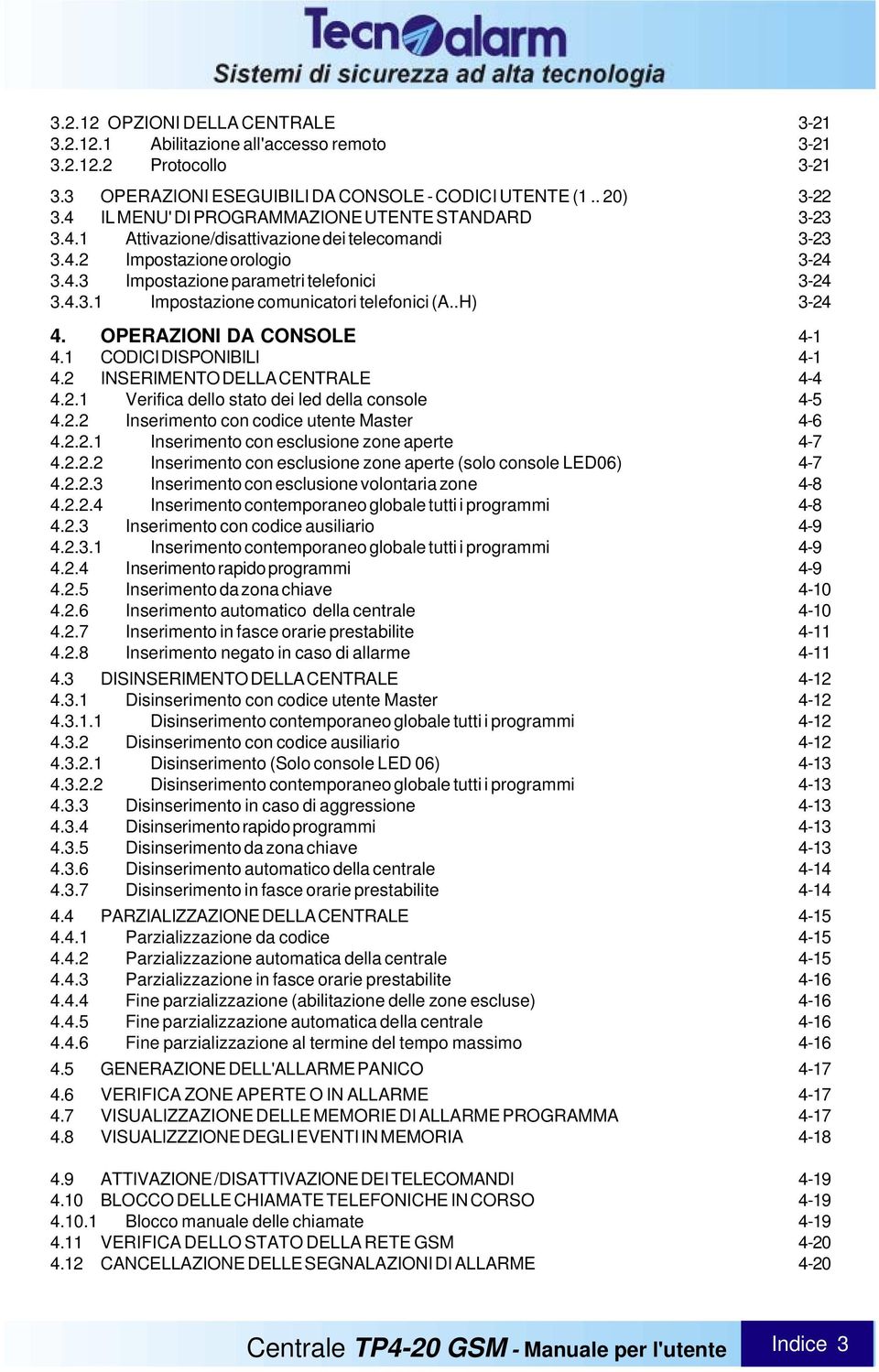 Tecnoalarm
Sistemi di sicurezza ad alta tecnologia

3.2.12 OPZIONI DELLA CENTRALE 3-21
3.2.12.1 Abilitazione all'accesso remoto 3-21
3.2.12.2 Protocollo 3-21

3.3 OPERAZIONI ESEGUIBILI DA CONSOLE - CODICI UTENTE (1 .. 20) 3-22
3.4 IL MENU' DI PROGRAMMAZIONE UTENTE STANDARD 3-23
3.4.1 Attivazione/disattivazione dei telecomandi 3-23
3.4.2 Impostazione orologio 3-24
3.4.3 Impostazione parametri telefonici 3-24
3.4.3.1 Impostazione comunicatori telefonici (A..H) 3-24

4. OPERAZIONI DA CONSOLE 4-1
4.1 CODICI DISPONIBILI 4-1
4.2 INSERIMENTO DELLA CENTRALE 4-4
4.2.1 Verifica dello stato dei led della console 4-5
4.2.2 Inserimento con codice utente Master 4-6
4.2.2.1 Inserimento con esclusione zone aperte 4-7
4.2.2.2 Inserimento con esclusione zone aperte (solo console LED06) 4-7
4.2.2.3 Inserimento con esclusione volontaria zone 4-8
4.2.2.4 Inserimento contemporaneo globale tutti i programmi 4-8
4.2.3 Inserimento con codice ausiliario 4-9
4.2.3.1 Inserimento contemporaneo globale tutti i programmi 4-9
4.2.4 Inserimento rapido programmi 4-9
4.2.5 Inserimento da zona chiave 4-10
4.2.6 Inserimento automatico della centrale 4-10
4.2.7 Inserimento in fasce orarie prestabilite 4-11
4.2.8 Inserimento negato in caso di allarme 4-11
4.3 DISINSERIMENTO DELLA CENTRALE 4-12
4.3.1 Disinserimento con codice utente Master 4-12
4.3.1.1 Disinserimento contemporaneo globale tutti i programmi 4-12
4.3.2 Disinserimento con codice ausiliario 4-12
4.3.2.1 Disinserimento (Solo console LED 06) 4-13
4.3.2.2 Disinserimento contemporaneo globale tutti i programmi 4-13
4.3.3 Disinserimento in caso di aggressione 4-13
4.3.4 Disinserimento rapido programmi 4-13
4.3.5 Disinserimento da zona chiave 4-13
4.3.6 Disinserimento automatico della centrale 4-14
4.3.7 Disinserimento in fasce orarie prestabilite 4-14
4.4 PARZIALIZZAZIONE DELLA CENTRALE 4-15
4.4.1 Parzializzazione da codice 4-15
4.4.2 Parzializzazione automatica della centrale 4-15
4.4.3 Parzializzazione in fasce orarie prestabilite 4-16
4.4.4 Fine parzializzazione (abilitazione delle zone escluse) 4-16
4.4.5 Fine parzializzazione automatica della centrale 4-16
4.4.6 Fine parzializzazione al termine del tempo massimo 4-16
4.5 GENERAZIONE DELL'ALLARME PANICO 4-17
4.6 VERIFICA ZONE APERTE O IN ALLARME 4-17
4.7 VISUALIZZAZIONE DELLE MEMORIE DI ALLARME PROGRAMMA 4-17
4.8 VISUALIZZZIONE DEGLI EVENTI IN MEMORIA 4-18

4.9 ATTIVAZIONE /DISATTIVAZIONE DEI TELECOMANDI 4-19
4.10 BLOCCO DELLE CHIAMATE TELEFONICHE IN CORSO 4-19
4.10.1 Blocco manuale delle chiamate 4-19
4.11 VERIFICA DELLO STATO DELLA RETE GSM 4-20
4.12 CANCELLAZIONE DELLE SEGNALAZIONI DI ALLARME 4-20

Centrale TP4-20 GSM - Manuale per l'utente
Indice 3